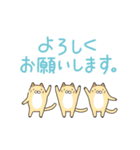 よろしく
お願いします。